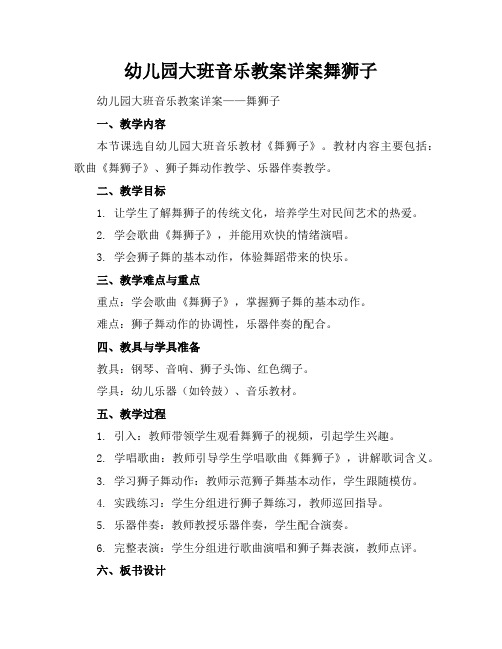 幼儿园大班音乐教案详案舞狮子

幼儿园大班音乐教案详案——舞狮子

一、教学内容

本节课选自幼儿园大班音乐教材《舞狮子》。教材内容主要包括：歌曲《舞狮子》、狮子舞动作教学、乐器伴奏教学。

二、教学目标

1. 让学生了解舞狮子的传统文化，培养学生对民间艺术的热爱。

2. 学会歌曲《舞狮子》，并能用欢快的情绪演唱。

3. 学会狮子舞的基本动作，体验舞蹈带来的快乐。

三、教学难点与重点

重点：学会歌曲《舞狮子》，掌握狮子舞的基本动作。

难点：狮子舞动作的协调性，乐器伴奏的配合。

四、教具与学具准备

教具：钢琴、音响、狮子头饰、红色绸子。

学具：幼儿乐器（如铃鼓）、音乐教材。

五、教学过程

1. 引入：教师带领学生观看舞狮子的视频，引起学生兴趣。

2. 学唱歌曲：教师引导学生学唱歌曲《舞狮子》，讲解歌词含义。

3. 学习狮子舞动作：教师示范狮子舞基本动作，学生跟随模仿。

4. 实践练习：学生分组进行狮子舞练习，教师巡回指导。

5. 乐器伴奏：教师教授乐器伴奏，学生配合演奏。

6. 完整表演：学生分组进行歌曲演唱和狮子舞表演，教师点评。

六、板书设计